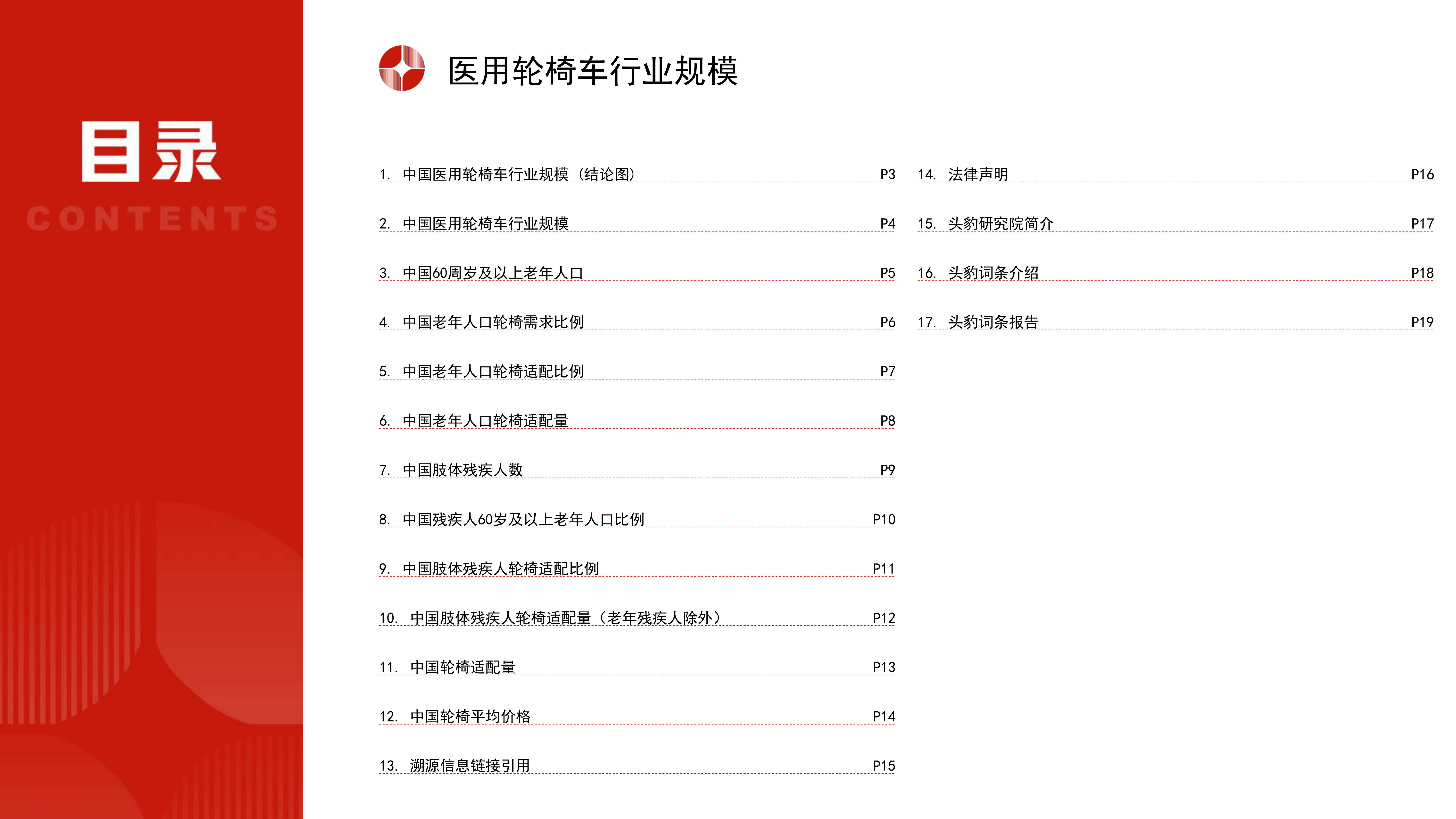 目录
CONTENTS

医用轮椅车行业规模

1. 中国医用轮椅车行业规模（结论图） P3
2. 中国医用轮椅车行业规模 P4
3. 中国60周岁及以上老年人口 P5
4. 中国老年人口轮椅需求比例 P6
5. 中国老年人口轮椅适配比例 P7
6. 中国老年人口轮椅适配量 P8
7. 中国肢体残疾人数 P9
8. 中国残疾人60岁及以上老年人口比例 P10
9. 中国肢体残疾人轮椅适配比例 P11
10. 中国肢体残疾人轮椅适配量（老年残疾人除外） P12
11. 中国轮椅适配量 P13
12. 中国轮椅平均价格 P14
13. 溯源信息链接引用 P15

14. 法律声明 P16
15. 头豹研究院简介 P17
16. 头豹词条介绍 P18
17. 头豹词条报告 P19